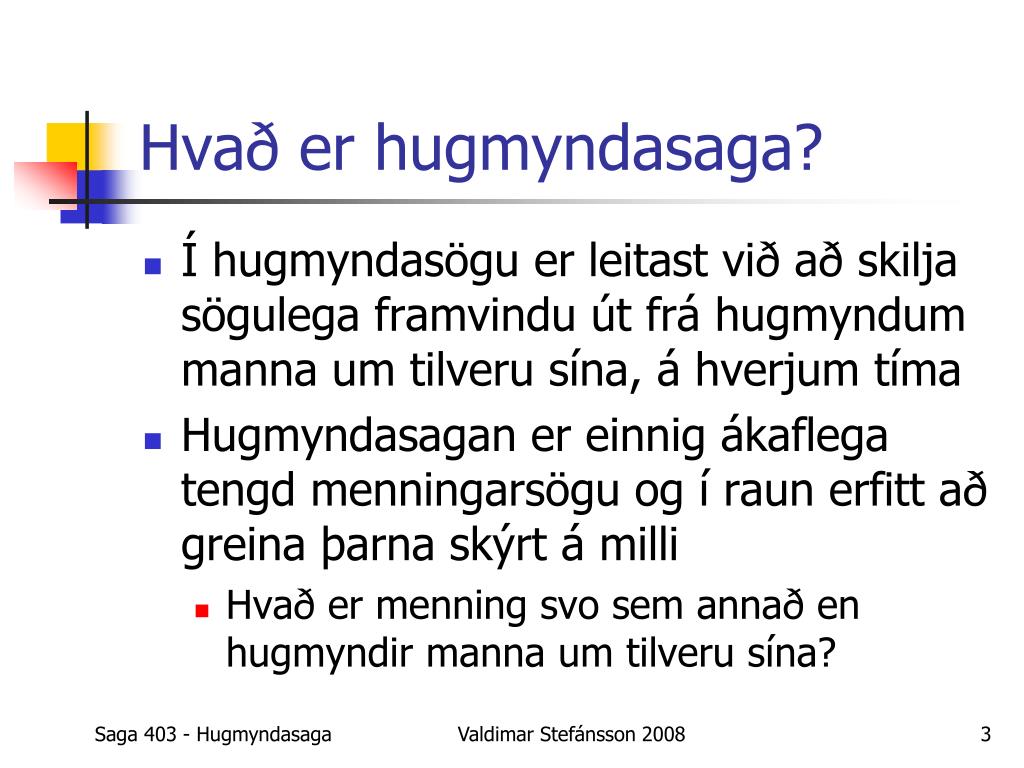 Hvað er hugmyndasaga?

Í hugmyndasögu er leitast við að skilja sögulega framvindu út frá hugmyndum manna um tilveru sína, á hverjum tíma

Hugmyndasagan er einnig ákaflega tengd menningarsögu og í raun erfitt að greina þarna skýrt á milli

Hvað er menning svo sem annað en hugmyndir manna um tilveru sína?

Saga 403 - Hugmyndasaga

Valdimar Stefánsson 2008

3